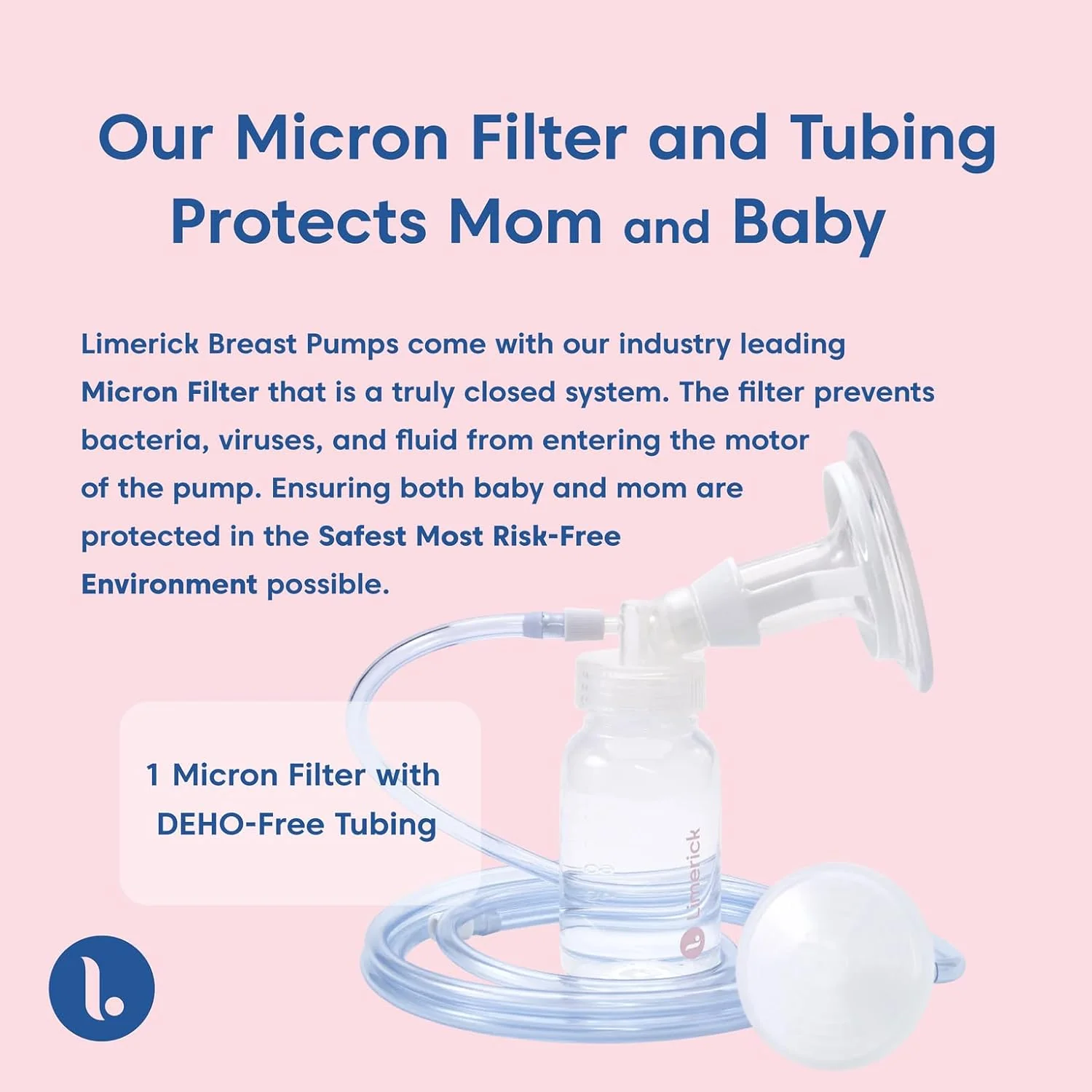 Our Micron Filter and Tubing Protects Mom and Baby

Limerick Breast Pumps come with our industry leading Micron Filter that is a truly closed system. The filter prevents bacteria, viruses, and fluid from entering the motor of the pump. Ensuring both baby and mom are protected in the Safest Most Risk-Free Environment possible.

1 Micron Filter with
DEHO-Free Tubing

Limerick